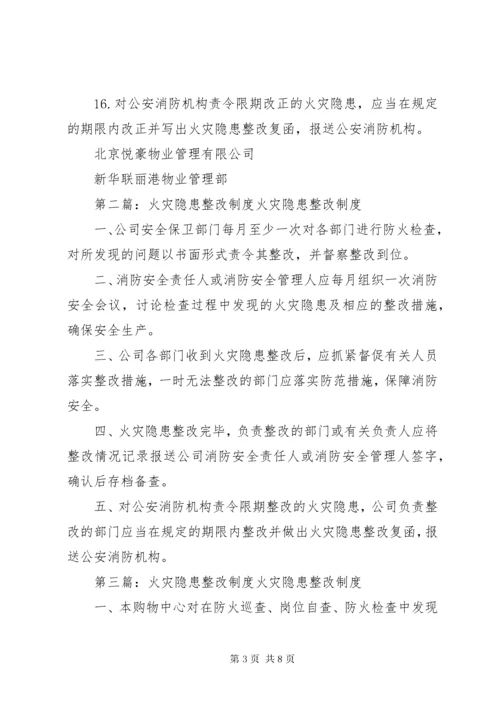 16. 对公安消防机构责令限期改正的火灾隐患，应当在规定的期限内改正并写出火灾隐患整改复函，报送公安消防机构。

北京悦豪物业管理有限公司

新华联丽港物业管理部

第二篇：火灾隐患整改制度火灾隐患整改制度

一、公司安全保卫部门每月至少一次对各部门进行防火检查，对所发现的问题以书面形式责令其整改，并督察整改到位。

二、消防安全责任人或消防安全管理人应每月组织一次消防安全会议，讨论检查过程中发现的火灾隐患及相应的整改措施，确保安全生产。

三、公司各部门收到火灾隐患整改后，应抓紧督促有关人员落实整改措施，一时无法整改的部门应落实防范措施，保障消防安全。

四、火灾隐患整改完毕，负责整改的部门或有关负责人应将整改情况记录报送公司消防安全责任人或消防安全管理人签字，确认后存档备查。

五、对公安消防机构责令限期整改的火灾隐患，公司负责整改的部门应当在规定的期限内整改并做出火灾隐患整改复函，报送公安消防机构。

第三篇：火灾隐患整改制度火灾隐患整改制度

一、本购物中心对在防火巡查、岗位自查、防火检查中发现

第 3 页 共 8 页